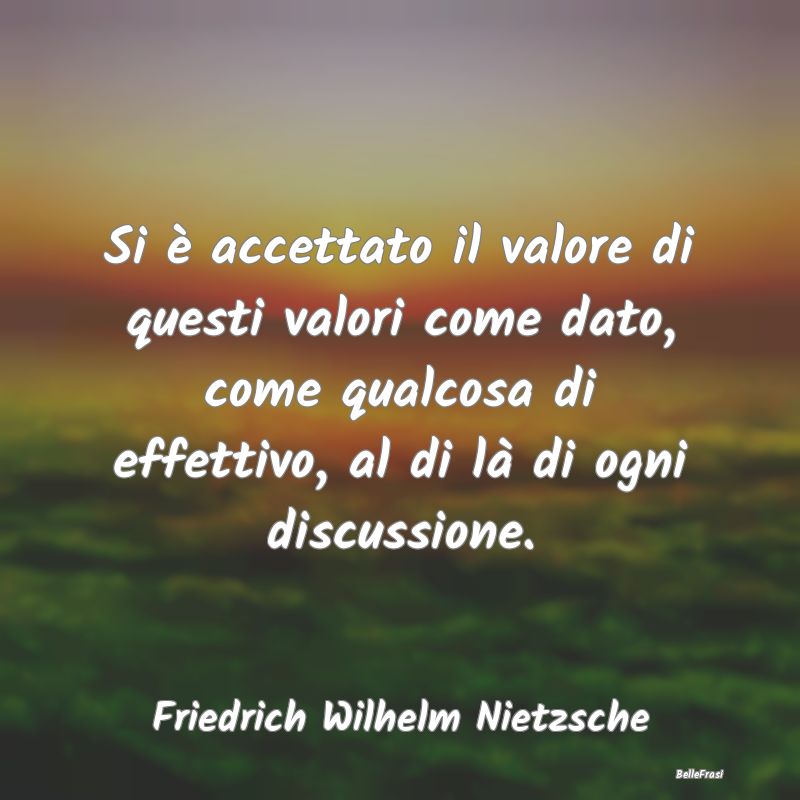 Si è accettato il valore di questi valori come dato, come qualcosa di effettivo, al di là di ogni discussione.

Friedrich Wilhelm Nietzsche

BelleFrasi